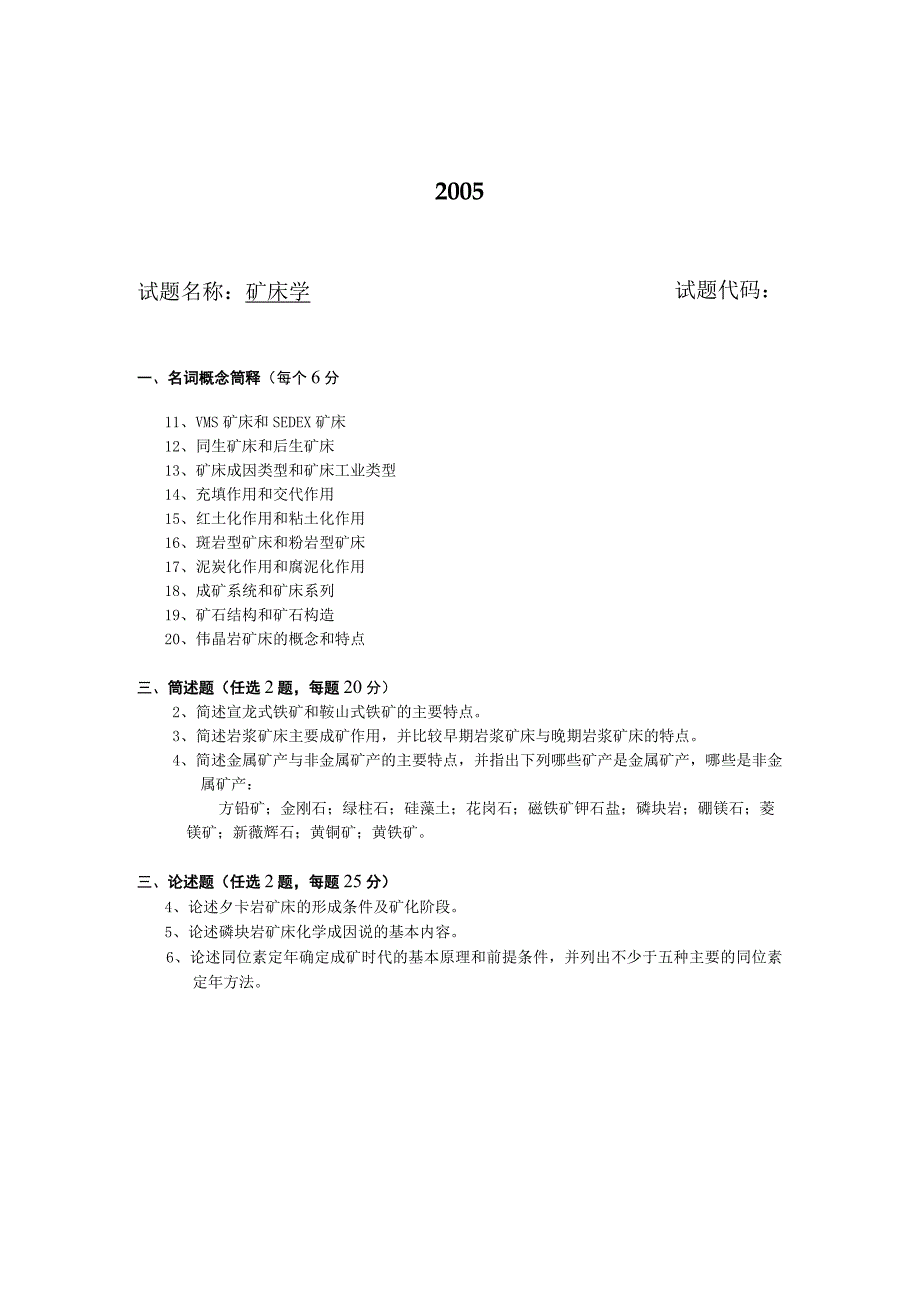 2005

试题名称：矿床学　　　　　　　　　　　　试题代码：

一、名词概念简释（每个 6 分

11、VMS 矿床和 SEDEX 矿床
12、同生矿床和后生矿床
13、矿床成因类型和矿床工业类型
14、充填作用和交代作用
15、红土化作用和粘土化作用
16、斑岩型矿床和粉岩型矿床
17、泥炭化作用和腐泥化作用
18、成矿系统和矿床系列
19、矿石结构和矿石构造
20、伟晶岩矿床的概念和特点

三、简述题（任选 2 题，每题 20 分）
2、简述宣龙式铁矿和鞍山式铁矿的主要特点。
3、简述岩浆矿床主要成矿作用，并比较早期岩浆矿床与晚期岩浆矿床的特点。
4、简述金属矿产与非金属矿产的主要特点，并指出下列哪些矿产是金属矿产，哪些是非金属矿产：
方铅矿；金刚石；绿柱石；硅藻土；花岗石；磁铁矿钾石盐；磷块岩；硼镁石；菱镁矿；新薇辉石；黄铜矿；黄铁矿。

三、论述题（任选 2 题，每题 25 分）
4、论述夕卡岩矿床的形成条件及矿化阶段。
5、论述磷块岩矿床化学成因说的基本内容。
6、论述同位素定年确定成矿时代的基本原理和前提条件，并列出不少于五种主要的同位素定年方法。